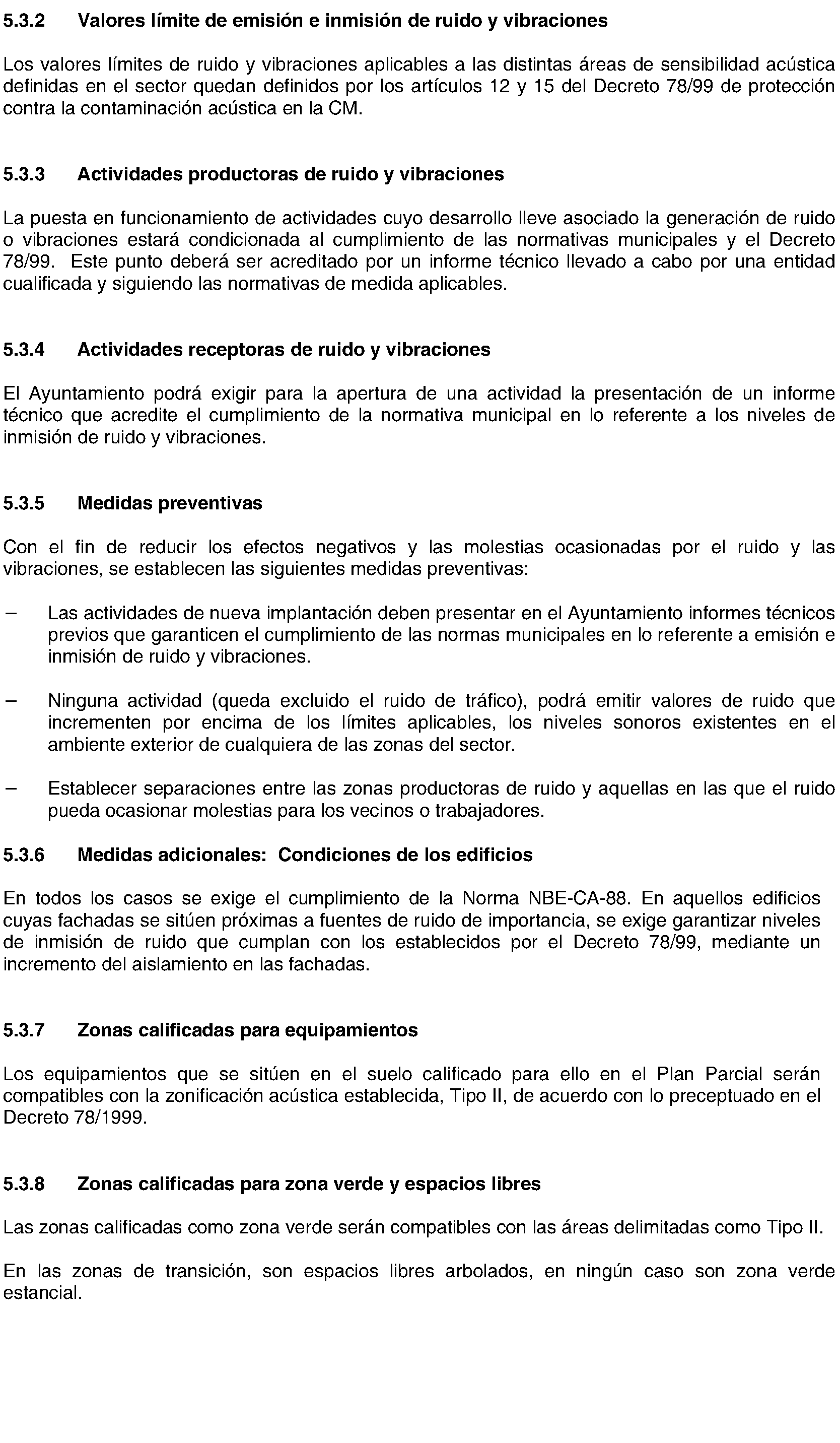 5.3.2 Valores límite de emisión e inmisión de ruido y vibraciones

Los valores límites de ruido y vibraciones aplicables a las distintas áreas de sensibilidad acústica definidas en el sector quedan definidos por los artículos 12 y 15 del Decreto 78/99 de protección contra la contaminación acústica en la CM.

5.3.3 Actividades productoras de ruido y vibraciones

La puesta en funcionamiento de actividades cuyo desarrollo lleve asociado la generación de ruido o vibraciones estará condicionada al cumplimiento de las normativas municipales y el Decreto 78/99. Este punto deberá ser acreditado por un informe técnico llevado a cabo por una entidad cualificada y siguiendo las normativas de medida aplicables.

5.3.4 Actividades receptoras de ruido y vibraciones

El Ayuntamiento podrá exigir para la apertura de una actividad la presentación de un informe técnico que acredite el cumplimiento de la normativa municipal en lo referente a los niveles de inmisión de ruido y vibraciones.

5.3.5 Medidas preventivas

Con el fin de reducir los efectos negativos y las molestias ocasionadas por el ruido y las vibraciones, se establecen las siguientes medidas preventivas:

– Las actividades de nueva implantación deben presentar en el Ayuntamiento informes técnicos previos que garanticen el cumplimiento de las normas municipales en lo referente a emisión e inmisión de ruido y vibraciones.

– Ninguna actividad (queda excluido el ruido de tráfico), podrá emitir valores de ruido que incrementen por encima de los límites aplicables, los niveles sonoros existentes en el ambiente exterior de cualquiera de las zonas del sector.

– Establecer separaciones entre las zonas productoras de ruido y aquellas en las que el ruido pueda ocasionar molestias para los vecinos o trabajadores.

5.3.6 Medidas adicionales: Condiciones de los edificios

En todos los casos se exige el cumplimiento de la Norma NBE-CA-88. En aquellos edificios cuyas fachadas se sitúen próximas a fuentes de ruido de importancia, se exige garantizar niveles de inmisión de ruido que cumplan con los establecidos por el Decreto 78/99, mediante un incremento del aislamiento en las fachadas.

5.3.7 Zonas calificadas para equipamientos

Los equipamientos que se sitúen en el suelo calificado para ello en el Plan Parcial serán compatibles con la zonificación acústica establecida, Tipo II, de acuerdo con lo preceptuado en el Decreto 78/1999.

5.3.8 Zonas calificadas para zona verde y espacios libres

Las zonas calificadas como zona verde serán compatibles con las áreas delimitadas como Tipo II.

En las zonas de transición, son espacios libres arbolados, en ningún caso son zona verde estancial.